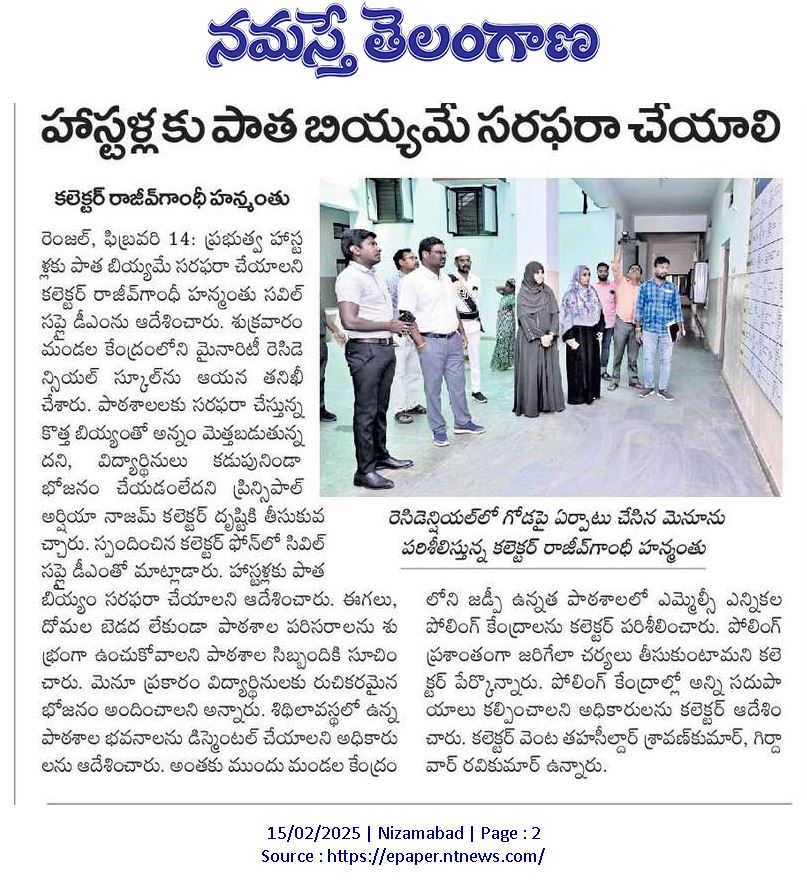 నమస్తే తెలంగాణ

హాస్టళ్లకు పాత బియ్యమే సరఫరా చేయాలి

కలెక్టర్ రాజీవ్‌గాంధీ హన్మంతు

రెంజల్, ఫిబ్రవరి 14: ప్రభుత్వ హాస్టళ్లకు పాత బియ్యమే సరఫరా చేయాలని కలెక్టర్ రాజీవ్‌గాంధీ హన్మంతు సివిల్ సప్లై డీఎంను ఆదేశించారు. శుక్రవారం మండల కేంద్రంలోని మైనారిటీ రెసిడెన్సియల్ స్కూల్‌ను ఆయన తనిఖీ చేశారు. పాఠశాలలకు సరఫరా చేస్తున్న కొత్త బియ్యంతో అన్నం మెత్తబడుతున్నదని, విద్యార్థినులు కడుపునిండా భోజనం చేయడంలేదని ప్రిన్సిపాల్ అర్షియా నాజమ్ కలెక్టర్ దృష్టికి తీసుకువచ్చారు. స్పందించిన కలెక్టర్ ఫోన్‌లో సివిల్ సప్లై డీఎంతో మాట్లాడారు. హాస్టళ్లకు పాత బియ్యం సరఫరా చేయాలని ఆదేశించారు. ఈగలు, దోమల బెడద లేకుండా పాఠశాల పరిసరాలను శుభ్రంగా ఉంచుకోవాలని పాఠశాల సిబ్బందికి సూచించారు. మెనూ ప్రకారం విద్యార్థినులకు రుచికరమైన భోజనం అందించాలని అన్నారు. శిథిలావస్థలో ఉన్న పాఠశాల భవనాలను డిస్మెంటల్ చేయాలని అధికారులను ఆదేశించారు. అంతకు ముందు మండల కేంద్రంలోని జడ్పీ ఉన్నత పాఠశాలలో ఎమ్మెల్సీ ఎన్నికల పోలింగ్ కేంద్రాలను కలెక్టర్ పరిశీలించారు. పోలింగ్ ప్రశాంతంగా జరిగేలా చర్యలు తీసుకుంటామని కలెక్టర్ పేర్కొన్నారు. పోలింగ్ కేంద్రాల్లో అన్ని సదుపాయాలు కల్పించాలని అధికారులను కలెక్టర్ ఆదేశించారు. కలెక్టర్ వెంట తహసీల్దార్ శ్రావణ్‌కుమార్, గిర్దావార్ రవికుమార్ ఉన్నారు.

రెసిడెన్షియల్‌లో గోడపై ఏర్పాటు చేసిన మెనూను పరిశీలిస్తున్న కలెక్టర్ రాజీవ్‌గాంధీ హన్మంతు

15/02/2025 | Nizamabad | Page : 2
Source : https://epaper.ntnews.com/